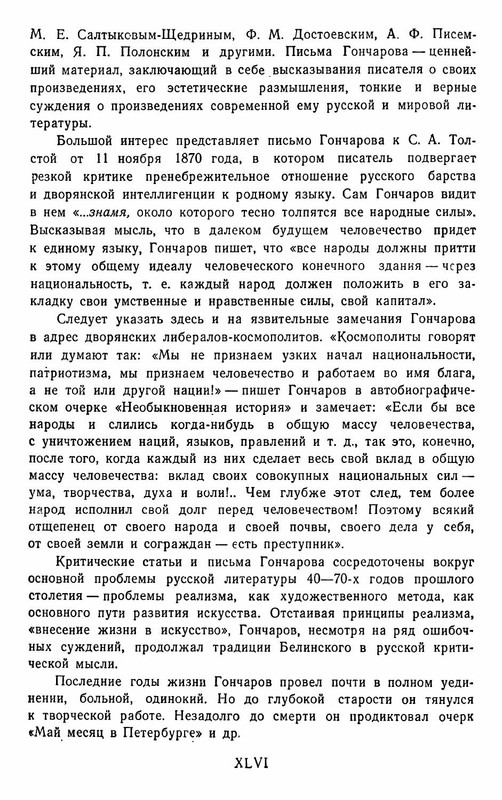 М. Е. Салтыковым-Щедриным, Ф. М. Достоевским, А. Ф. Писемским, Я. П. Полонским и другими. Письма Гончарова — ценнейший материал, заключающий в себе высказывания писателя о своих произведениях, его эстетические размышления, тонкие и верные суждения о произведениях современной ему русской и мировой литературы.

Большой интерес представляет письмо Гончарова к С. А. Толстой от 11 ноября 1870 года, в котором писатель подвергает резкой критике пренебрежительное отношение русского барства и дворянской интеллигенции к родному языку. Сам Гончаров видит в нем «...знамя, около которого тесно толпятся все народные силы». Высказывая мысль, что в далеком будущем человечество придет к единому языку, Гончаров пишет, что «все народы должны притти к этому общему идеалу человеческого конечного здания — через национальность, т. е. каждый народ должен положить в его закладку свои умственные и нравственные силы, свой капитал».

Следует указать здесь и на язвительные замечания Гончарова в адрес дворянских либералов-космополитов. «Космополиты говорят или думают так: «Мы не признаем узких начал национальности, патриотизма, мы признаем человечество и работаем во имя блага, а не той или другой нации!» — пишет Гончаров в автобиографическом очерке «Необыкновенная история» и замечает: «Если бы все народы и слились когда-нибудь в общую массу человечества, с уничтожением наций, языков, правлений и т. д., так это, конечно, после того, когда каждый из них сделает весь свой вклад в общую массу человечества: вклад своих совокупных национальных сил — ума, творчества, духа и воли!.. Чем глубже этот след, тем более народ исполнил свой долг перед человечеством! Поэтому всякий отщепенец от своего народа и своей почвы, своего дела у себя, от своей земли и сограждан — есть преступник».

Критические статьи и письма Гончарова сосредоточены вокруг основной проблемы русской литературы 40—70-х годов прошлого столетия — проблемы реализма, как художественного метода, как основного пути развития искусства. Отстаивая принципы реализма, «внесение жизни в искусство», Гончаров, несмотря на ряд ошибочных суждений, продолжал традиции Белинского в русской критической мысли.

Последние годы жизни Гончаров провел почти в полном уединении, больной, одинокий. Но до глубокой старости он тянулся к творческой работе. Незадолго до смерти он продиктовал очерк «Май месяц в Петербурге» и др.

XLVI